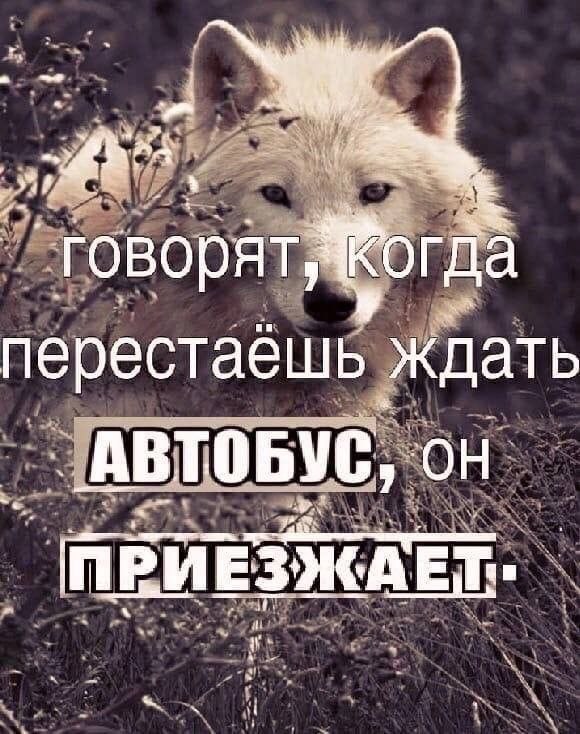 говорят, когда перестаёшь ждать АВТОБУС, он ПРИЕЗЖАЕТ.